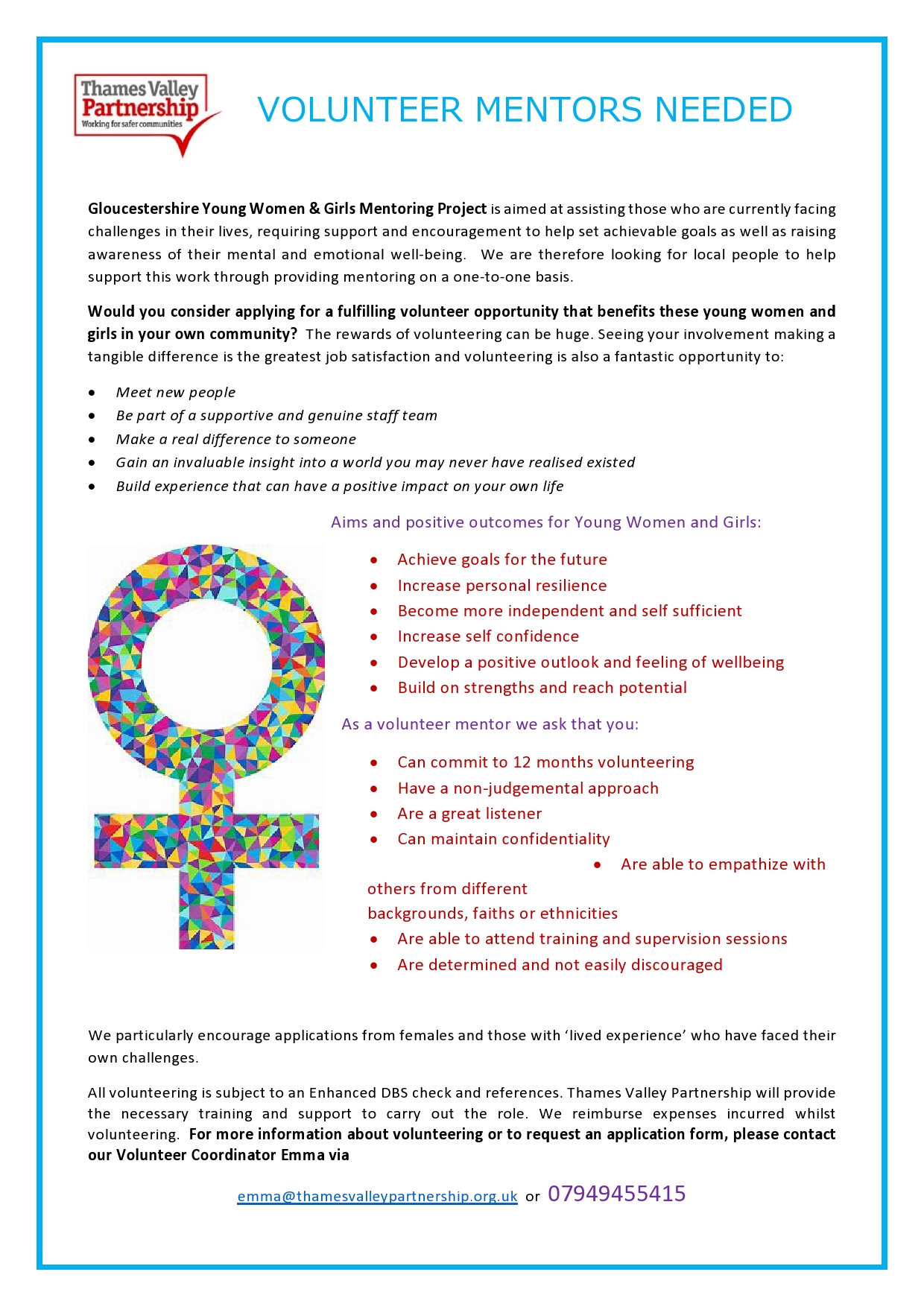 Thames Valley Partnership
Working for safer communities

VOLUNTEER MENTORS NEEDED

Gloucestershire Young Women & Girls Mentoring Project is aimed at assisting those who are currently facing challenges in their lives, requiring support and encouragement to help set achievable goals as well as raising awareness of their mental and emotional well-being. We are therefore looking for local people to help support this work through providing mentoring on a one-to-one basis.

Would you consider applying for a fulfilling volunteer opportunity that benefits these young women and girls in your own community? The rewards of volunteering can be huge. Seeing your involvement making a tangible difference is the greatest job satisfaction and volunteering is also a fantastic opportunity to:

• Meet new people
• Be part of a supportive and genuine staff team
• Make a real difference to someone
• Gain an invaluable insight into a world you may never have realised existed
• Build experience that can have a positive impact on your own life

Aims and positive outcomes for Young Women and Girls:

• Achieve goals for the future
• Increase personal resilience
• Become more independent and self sufficient
• Increase self confidence
• Develop a positive outlook and feeling of wellbeing
• Build on strengths and reach potential

As a volunteer mentor we ask that you:

• Can commit to 12 months volunteering
• Have a non-judgemental approach
• Are a great listener
• Can maintain confidentiality
• Are able to empathize with others from different backgrounds, faiths or ethnicities
• Are able to attend training and supervision sessions
• Are determined and not easily discouraged

We particularly encourage applications from females and those with 'lived experience' who have faced their own challenges.

All volunteering is subject to an Enhanced DBS check and references. Thames Valley Partnership will provide the necessary training and support to carry out the role. We reimburse expenses incurred whilst volunteering. For more information about volunteering or to request an application form, please contact our Volunteer Coordinator Emma via

emma@thamesvalleypartnership.org.uk or 07949455415